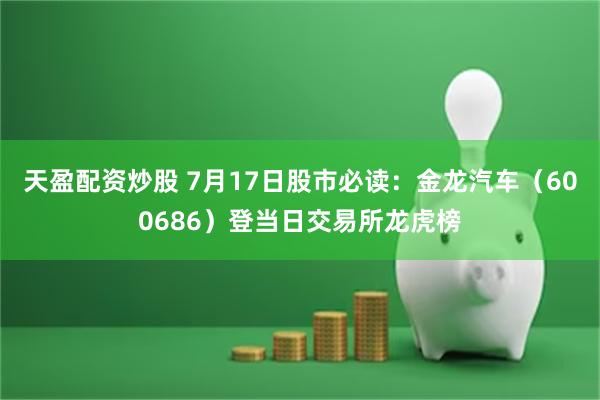 天盈配资炒股 7月17日股市必读：金龙汽车（600686）登当日交易所龙虎榜